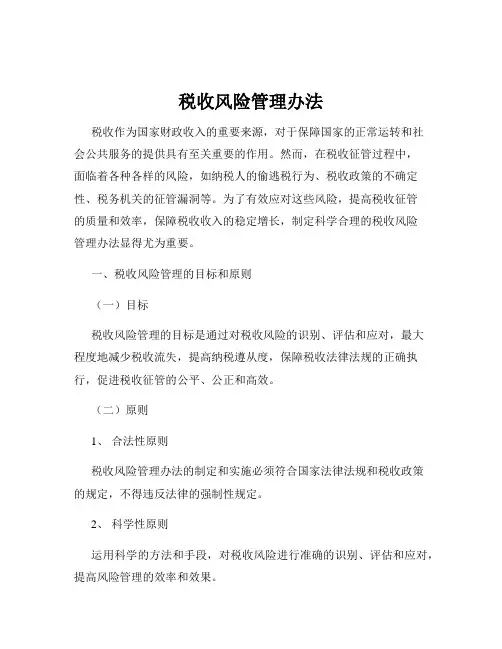 税收风险管理办法

税收作为国家财政收入的重要来源，对于保障国家的正常运转和社会公共服务的提供具有至关重要的作用。然而，在税收征管过程中，面临着各种各样的风险，如纳税人的偷逃税行为、税收政策的不确定性、税务机关的征管漏洞等。为了有效应对这些风险，提高税收征管的质量和效率，保障税收收入的稳定增长，制定科学合理的税收风险管理办法显得尤为重要。

一、税收风险管理的目标和原则

（一）目标

税收风险管理的目标是通过对税收风险的识别、评估和应对，最大程度地减少税收流失，提高纳税遵从度，保障税收法律法规的正确执行，促进税收征管的公平、公正和高效。

（二）原则

1、 合法性原则

税收风险管理办法的制定和实施必须符合国家法律法规和税收政策的规定，不得违反法律的强制性规定。

2、 科学性原则

运用科学的方法和手段，对税收风险进行准确的识别、评估和应对，提高风险管理的效率和效果。